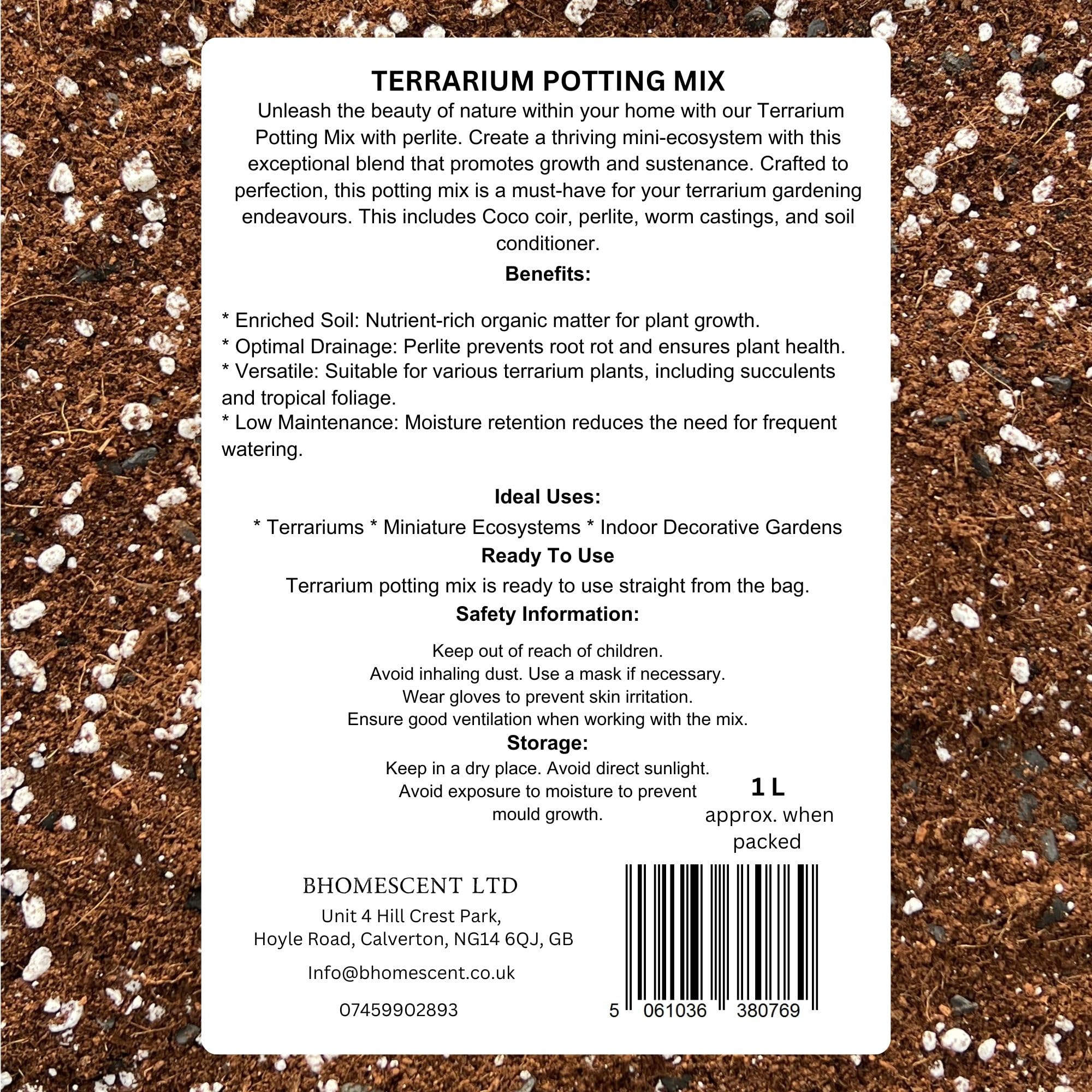 TERRARIUM POTTING MIX

Unleash the beauty of nature within your home with our Terrarium Potting Mix with perlite. Create a thriving mini-ecosystem with this exceptional blend that promotes growth and sustenance. Crafted to perfection, this potting mix is a must-have for your terrarium gardening endeavours. This includes Coco coir, perlite, worm castings, and soil conditioner.

Benefits:

* Enriched Soil: Nutrient-rich organic matter for plant growth.
* Optimal Drainage: Perlite prevents root rot and ensures plant health.
* Versatile: Suitable for various terrarium plants, including succulents and tropical foliage.
* Low Maintenance: Moisture retention reduces the need for frequent watering.

Ideal Uses:

* Terrariums * Miniature Ecosystems * Indoor Decorative Gardens

Ready To Use

Terrarium potting mix is ready to use straight from the bag.

Safety Information:

Keep out of reach of children.
Avoid inhaling dust. Use a mask if necessary.
Wear gloves to prevent skin irritation.
Ensure good ventilation when working with the mix.

Storage:

Keep in a dry place. Avoid direct sunlight.
Avoid exposure to moisture to prevent mould growth.

1 L
approx. when packed

BHOMESCENT LTD

Unit 4 Hill Crest Park,
Hoyle Road, Calverton, NG14 6QJ, GB

Info@bhomescent.co.uk

07459902893

5 061036 380769